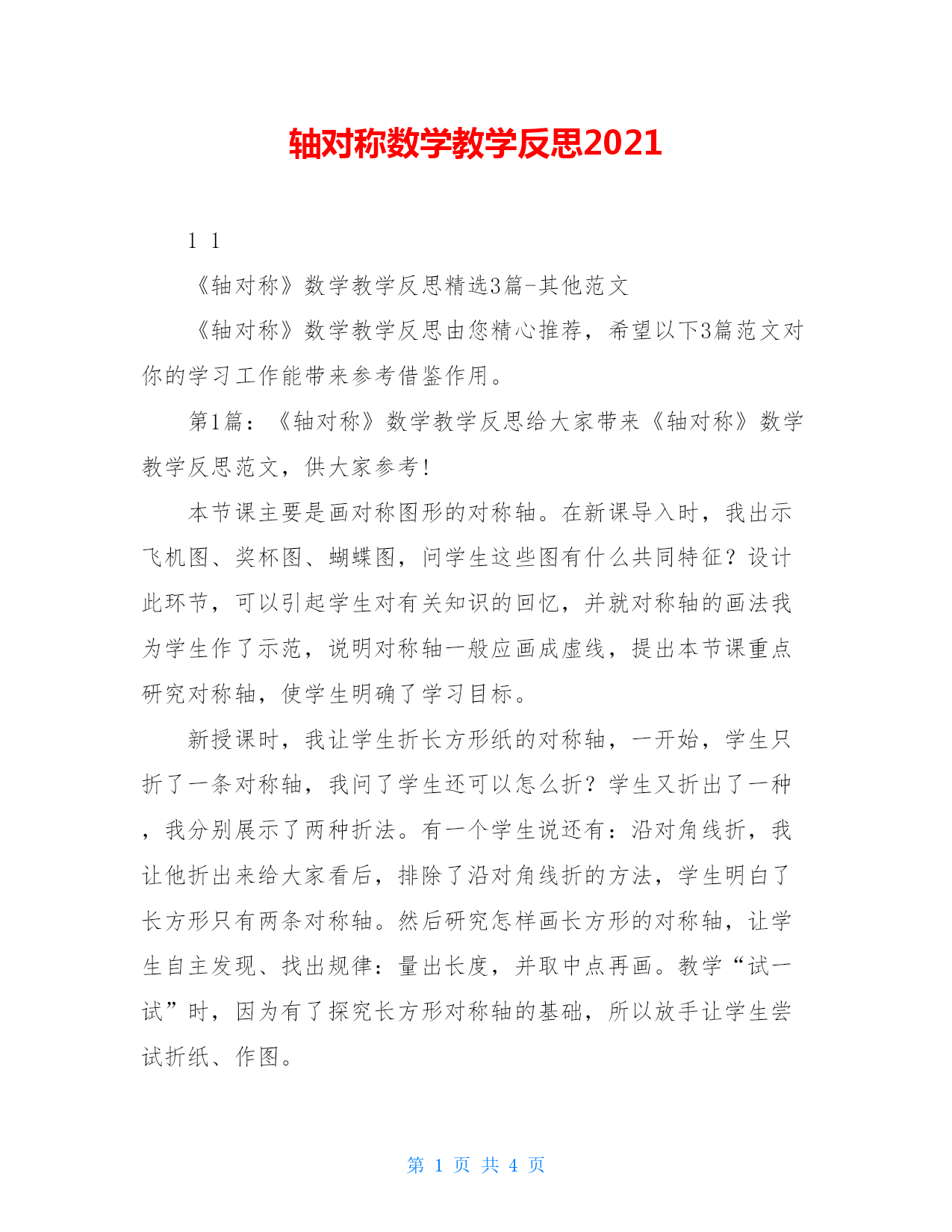 轴对称数学教学反思2021

1 1

《轴对称》数学教学反思精选3篇-其他范文

《轴对称》数学教学反思由您精心推荐，希望以下3篇范文对你的学习工作能带来参考借鉴作用。

第1篇：《轴对称》数学教学反思给大家带来《轴对称》数学教学反思范文，供大家参考！

本节课主要是画对称图形的对称轴。在新课导入时，我出示飞机图、奖杯图、蝴蝶图，问学生这些图有什么共同特征？设计此环节，可以引起学生对有关知识的回忆，并就对称轴的画法我为学生作了示范，说明对称轴一般应画成虚线，提出本节课重点研究对称轴，使学生明确了学习目标。

新授课时，我让学生折长方形纸的对称轴，一开始，学生只折了一条对称轴，我问了学生还可以怎么折？学生又折出了一种，我分别展示了两种折法。有一个学生说还有：沿对角线折，我让他折出来给大家看后，排除了沿对角线折的方法，学生明白了长方形只有两条对称轴。然后研究怎样画长方形的对称轴，让学生自主发现、找出规律：量出长度，并取中点再画。教学“试一试”时，因为有了探究长方形对称轴的基础，所以放手让学生尝试折纸、作图。

第 1 页 共 4 页